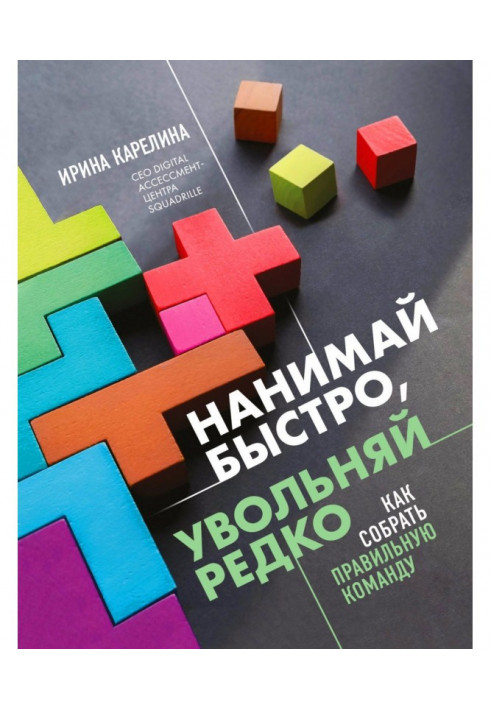 ИРИНА КАРЕЛИНА

CEO DIGITAL АССЕССМЕНТ-ЦЕНТРА SQUADRILLE

НАНИМАЙ БЫСТРО, УВОЛЬНЯЙ РЕДКО

КАК СОБРАТЬ ПРАВИЛЬНУЮ КОМАНДУ